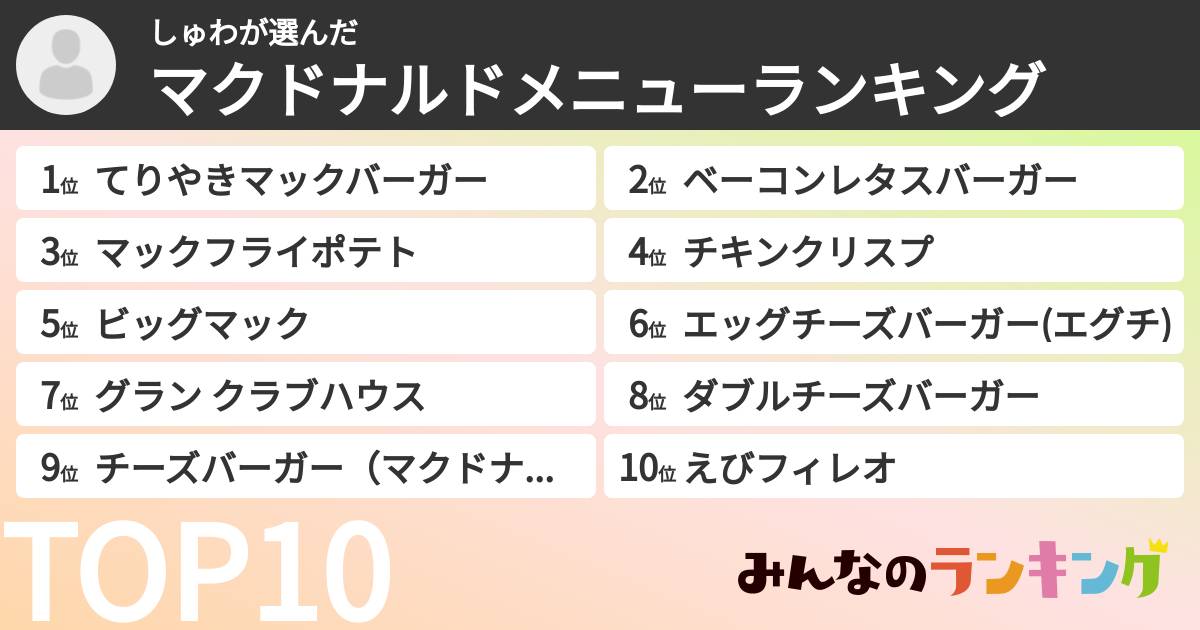 しゅわが選んだ
マクドナルドメニューランキング

1位 てりやきマックバーガー
2位 ベーコンレタスバーガー
3位 マックフライポテト
4位 チキンクリスプ
5位 ビッグマック
6位 エッグチーズバーガー(エグチ)
7位 グラン クラブハウス
8位 ダブルチーズバーガー
9位 チーズバーガー（マクドナ...
10位 えびフィレオ

TOP10

みんなのランキング